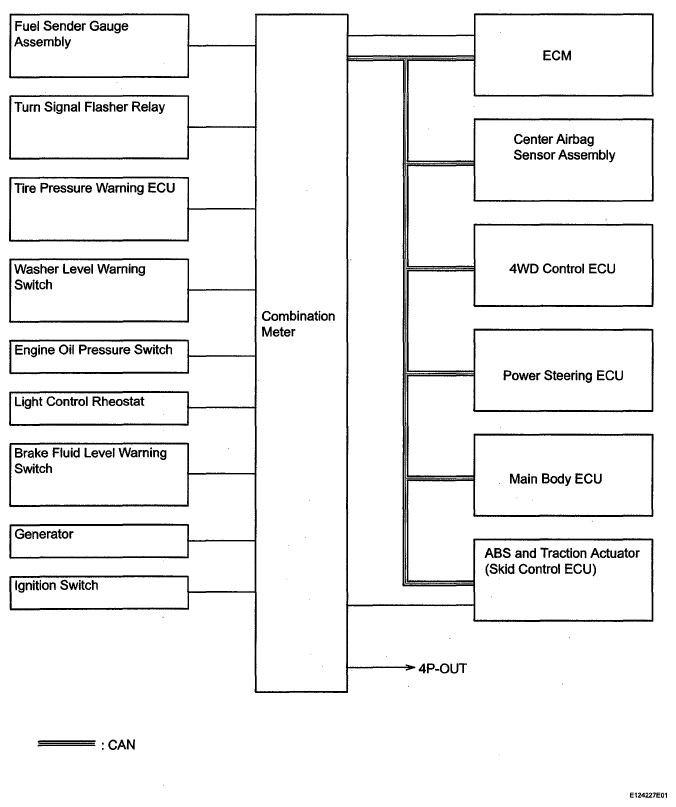 Fuel Sender Gauge Assembly

Turn Signal Flasher Relay

Tire Pressure Warning ECU

Washer Level Warning Switch

Engine Oil Pressure Switch

Light Control Rheostat

Brake Fluid Level Warning Switch

Generator

Ignition Switch

Combination Meter

ECM

Center Airbag Sensor Assembly

4WD Control ECU

Power Steering ECU

Main Body ECU

ABS and Traction Actuator (Skid Control ECU)

4P-OUT

: CAN

E124227E01